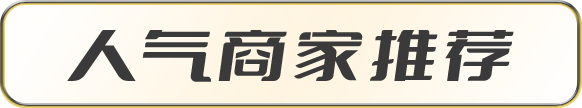 人气商家推荐